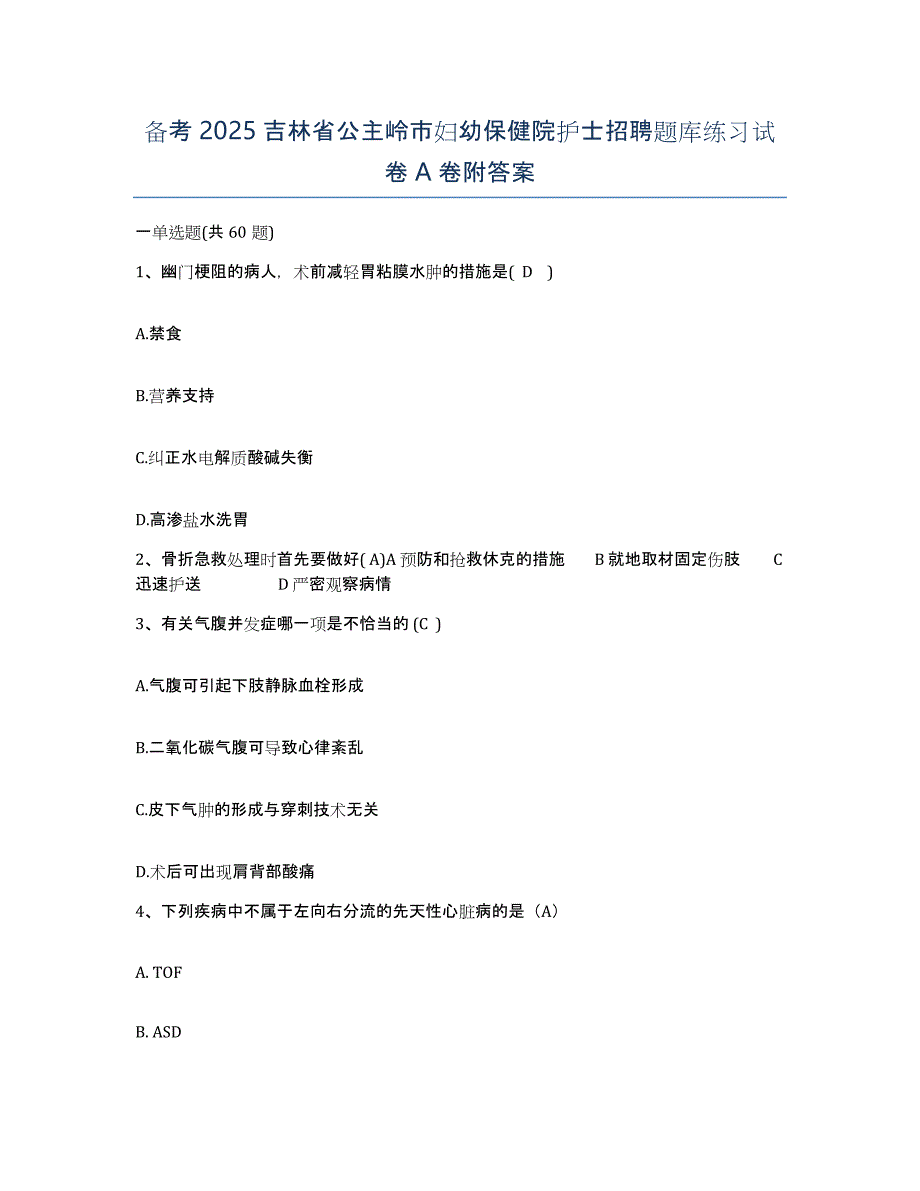 备考 2025 吉林省公主岭市妇幼保健院护士招聘题库练习试卷 A 卷附答案

一单选题(共 60 题)

1、幽门梗阻的病人，术前减轻胃粘膜水肿的措施是( D )

A.禁食

B.营养支持

C.纠正水电解质酸碱失衡

D.高渗盐水洗胃

2、骨折急救处理时首先要做好( A)A 预防和抢救休克的措施 B 就地取材固定伤肢 C 迅速护送 D 严密观察病情

3、有关气腹并发症哪一项是不恰当的 (C )

A.气腹可引起下肢静脉血栓形成

B.二氧化碳气腹可导致心律紊乱

C.皮下气肿的形成与穿刺技术无关

D.术后可出现肩背部酸痛

4、下列疾病中不属于左向右分流的先天性心脏病的是（A）

A. TOF

B. ASD